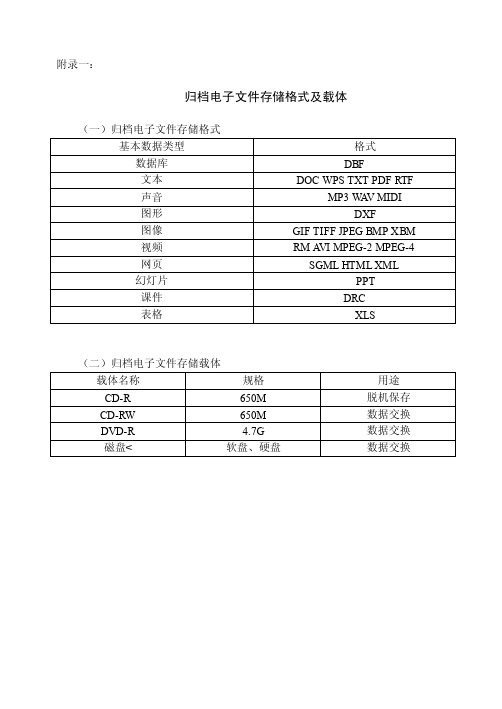 附录一：

归档电子文件存储格式及载体

（一）归档电子文件存储格式

| 基本数据类型 | 格式 |
|---|---|
| 数据库 | DBF |
| 文本 | DOC WPS TXT PDF RTF |
| 声音 | MP3 WAV MIDI |
| 图形 | DXF |
| 图像 | GIF TIFF JPEG BMP XBM |
| 视频 | RM AVI MPEG-2 MPEG-4 |
| 网页 | SGML HTML XML |
| 幻灯片 | PPT |
| 课件 | DRC |
| 表格 | XLS |

（二）归档电子文件存储载体

| 载体名称 | 规格 | 用途 |
|---|---|---|
| CD-R | 650M | 脱机保存 |
| CD-RW | 650M | 数据交换 |
| DVD-R | 4.7G | 数据交换 |
| 磁盘< | 软盘、硬盘 | 数据交换 |